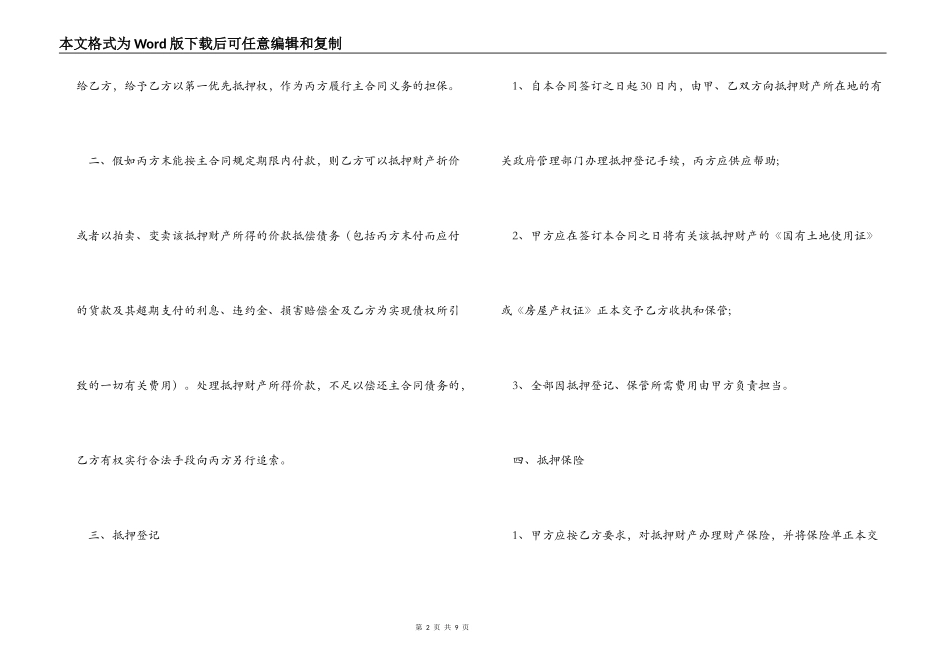 本文格式为Word版下载后可任意编辑和复制

给乙方，给予乙方以第一优先抵押权，作为丙方履行主合同义务的担保。

二、假如丙方未能按主合同规定期限内付款，则乙方可以抵押财产折价或者以拍卖、变卖该抵押财产所得的价款抵偿债务（包括丙方未付而应付的货款及其超期支付的利息、违约金、损害赔偿金及乙方为实现债权所引致的一切有关费用）。处理抵押财产所得价款，不足以偿还主合同债务的，乙方有权实行合法手段向丙方另行追索。

三、抵押登记

1、自本合同签订之日起30日内，由甲、乙双方向抵押财产所在地的有关政府管理部门办理抵押登记手续，丙方应供应帮助；

2、甲方应在签订本合同之日将有关该抵押财产的《国有土地使用证》或《房屋产权证》正本交予乙方收执和保管；

3、全部因抵押登记、保管所需费用由甲方负责担当。

四、抵押保险

1、甲方应按乙方要求，对抵押财产办理财产保险，并将保险单正本交

第 2 页 共 9 页